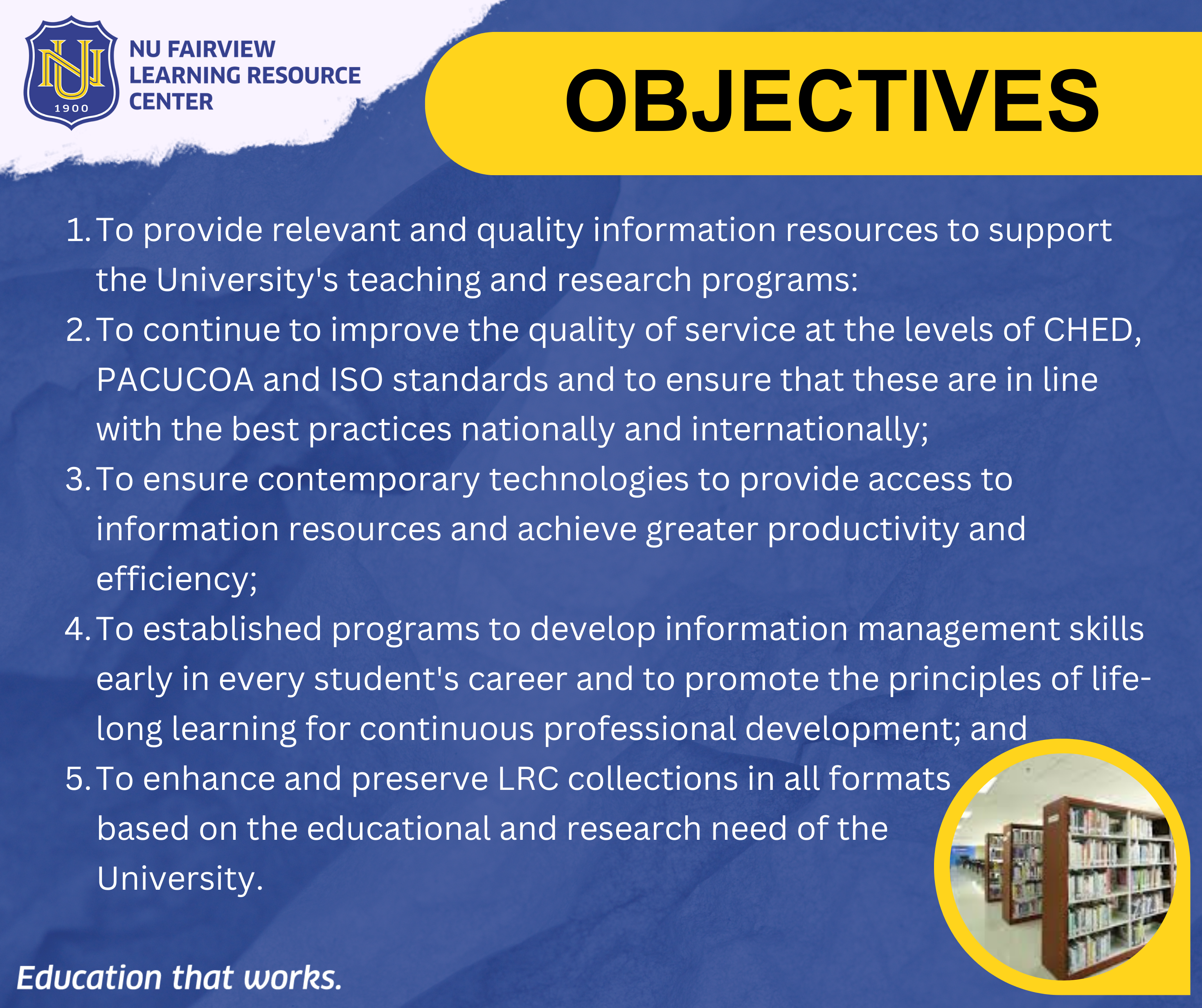 NU
1900

NU FAIRVIEW LEARNING RESOURCE CENTER

OBJECTIVES

1. To provide relevant and quality information resources to support the University's teaching and research programs:
2. To continue to improve the quality of service at the levels of CHED, PACUCOA and ISO standards and to ensure that these are in line with the best practices nationally and internationally;
3. To ensure contemporary technologies to provide access to information resources and achieve greater productivity and efficiency;
4. To established programs to develop information management skills early in every student's career and to promote the principles of life-long learning for continuous professional development; and
5. To enhance and preserve LRC collections in all formats based on the educational and research need of the University.

Education that works.